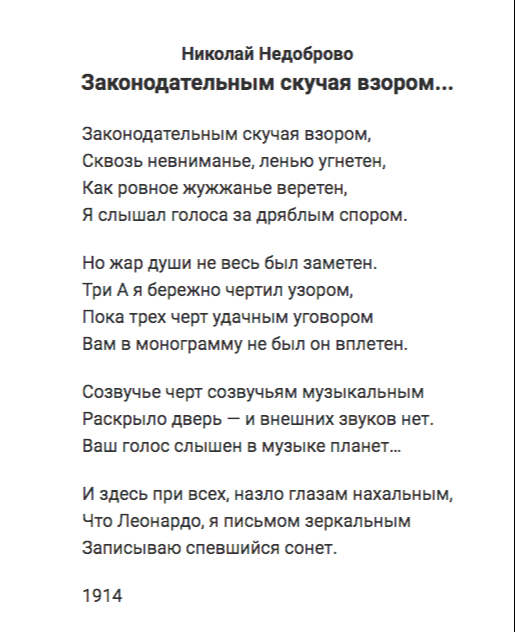 Николай Недоброво
Законодательным скучая взором...

Законодательным скучая взором,
Сквозь невниманье, ленью угнетен,
Как ровное жужжанье веретен,
Я слышал голоса за дряблым спором.

Но жар души не весь был заметен.
Три А я бережно чертил узором,
Пока трех черт удачным уговором
Вам в монограмму не был он вплетен.

Созвучье черт созвучьям музыкальным
Раскрыло дверь — и внешних звуков нет.
Ваш голос слышен в музыке планет...

И здесь при всех, назло глазам нахальным,
Что Леонардо, я письмом зеркальным
Записываю спевшийся сонет.

1914